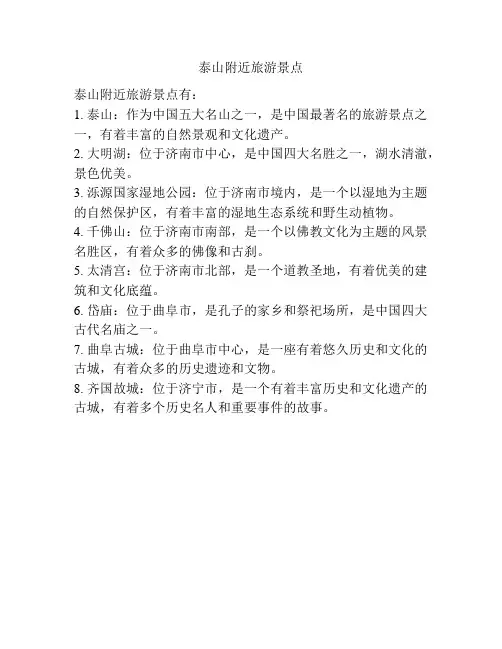 泰山附近旅游景点

泰山附近旅游景点有：
1. 泰山：作为中国五大名山之一，是中国最著名的旅游景点之一，有着丰富的自然景观和文化遗产。
2. 大明湖：位于济南市中心，是中国四大名胜之一，湖水清澈，景色优美。
3. 泺源国家湿地公园：位于济南市境内，是一个以湿地为主题的自然保护区，有着丰富的湿地生态系统和野生动植物。
4. 千佛山：位于济南市南部，是一个以佛教文化为主题的风景名胜区，有着众多的佛像和古刹。
5. 太清宫：位于济南市北部，是一个道教圣地，有着优美的建筑和文化底蕴。
6. 岱庙：位于曲阜市，是孔子的家乡和祭祀场所，是中国四大古代名庙之一。
7. 曲阜古城：位于曲阜市中心，是一座有着悠久历史和文化的古城，有着众多的历史遗迹和文物。
8. 齐国故城：位于济宁市，是一个有着丰富历史和文化遗产的古城，有着多个历史名人和重要事件的故事。